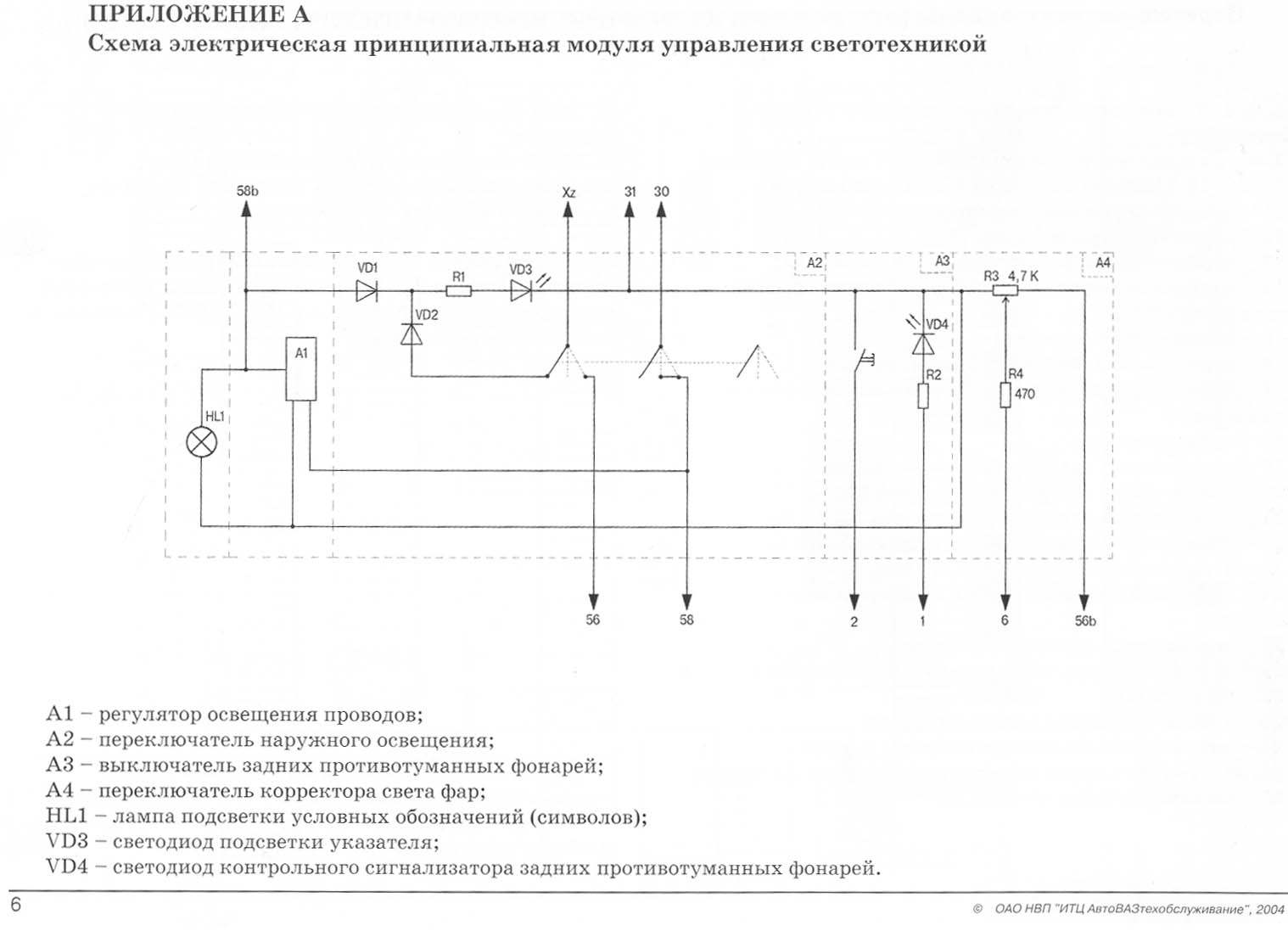 ПРИЛОЖЕНИЕ А
Схема электрическая принципиальная модуля управления светотехникой

58b

Xz

31

30

A2

A3

A4

VD1

R1

VD3

R3 4,7 K

VD2

VD4

A1

R2

R4
470

HL1

56

58

2

1

6

56b

А1 – регулятор освещения проводов;
А2 – переключатель наружного освещения;
А3 – выключатель задних противотуманных фонарей;
А4 – переключатель корректора света фар;
HL1 – лампа подсветки условных обозначений (символов);
VD3 – светодиод подсветки указателя;
VD4 – светодиод контрольного сигнализатора задних противотуманных фонарей.

6

© ОАО НВП "ИТЦ АвтоВАЗтехобслуживание", 2004